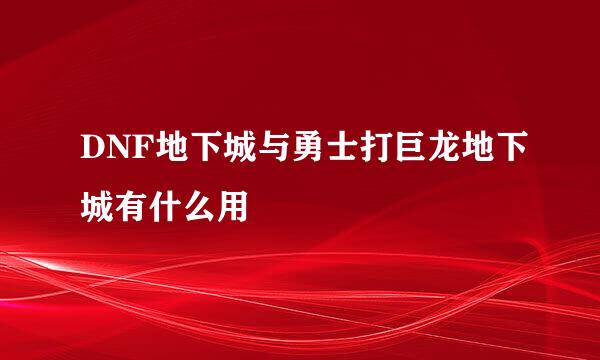 DNF地下城与勇士打巨龙地下城有什么用